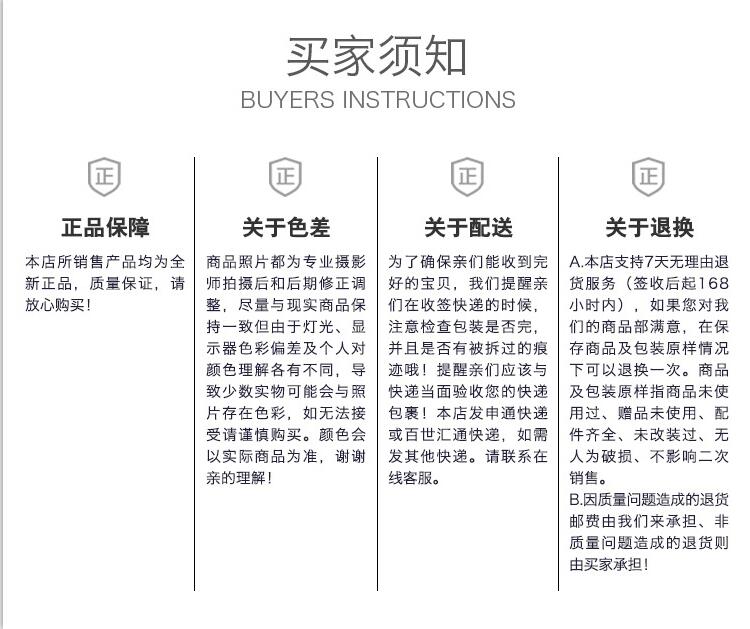 买家须知
BUYERS INSTRUCTIONS

正

正品保障

本店所销售产品均为全新正品，质量保证，请放心购买！

正

关于色差

商品照片都为专业摄影师拍摄后和后期修正调整，尽量与现实商品保持一致但由于灯光、显示器色彩偏差及个人对颜色理解各有不同，导致少数实物可能会与照片存在色彩，如无法接受请谨慎购买。颜色会以实际商品为准，谢谢亲的理解！

正

关于配送

为了确保亲们能收到完好的宝贝，我们提醒亲们在收签快递的时候，注意检查包装是否完，并且是否有被拆过的痕迹哦！提醒亲们应该与快递当面验收您的快递包裹！本店发申通快递或百世汇通快递，如需发其他快递。请联系在线客服。

正

关于退换

A.本店支持7天无理由退货服务（签收后起168小时内），如果您对我们的商品部满意，在保存商品及包装原样情况下可以退换一次。商品及包装原样指商品未使用过、赠品未使用、配件齐全、未改装过、无人为破损、不影响二次销售。
B.因质量问题造成的退货邮费由我们来承担、非质量问题造成的退货则由买家承担！